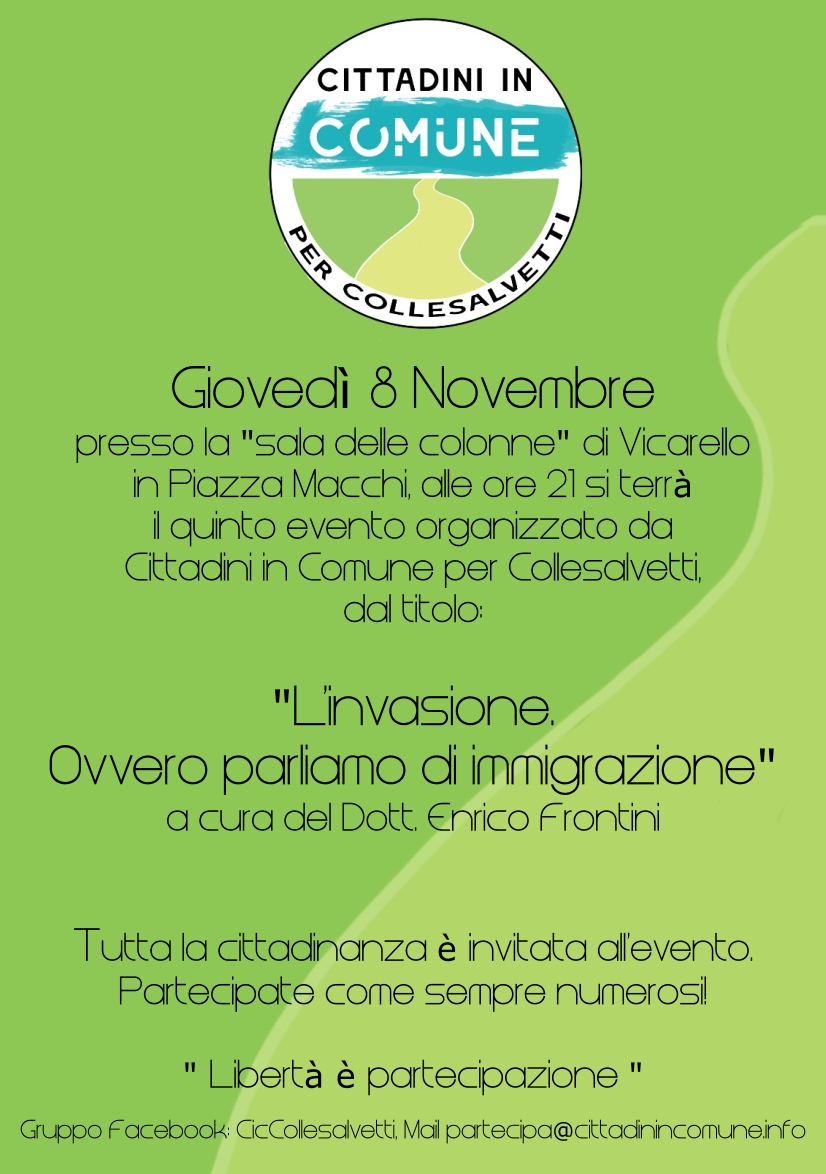 CITTADINI IN
COMUNE
PER COLLESALVETTI

Giovedì 8 Novembre
presso la "sala delle colonne" di Vicarello in Piazza Macchi, alle ore 21 si terrà il quinto evento organizzato da Cittadini in Comune per Collesalvetti, dal titolo:

"L'invasione.
Ovvero parliamo di immigrazione"
a cura del Dott. Enrico Frontini

Tutta la cittadinanza è invitata all'evento.
Partecipate come sempre numerosi!

" Libertà è partecipazione "

Gruppo Facebook: CicCollesalvetti, Mail partecipa@cittadinincomune.info